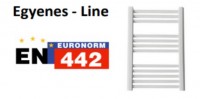 Egyenes - Line

EN EURONORM 442